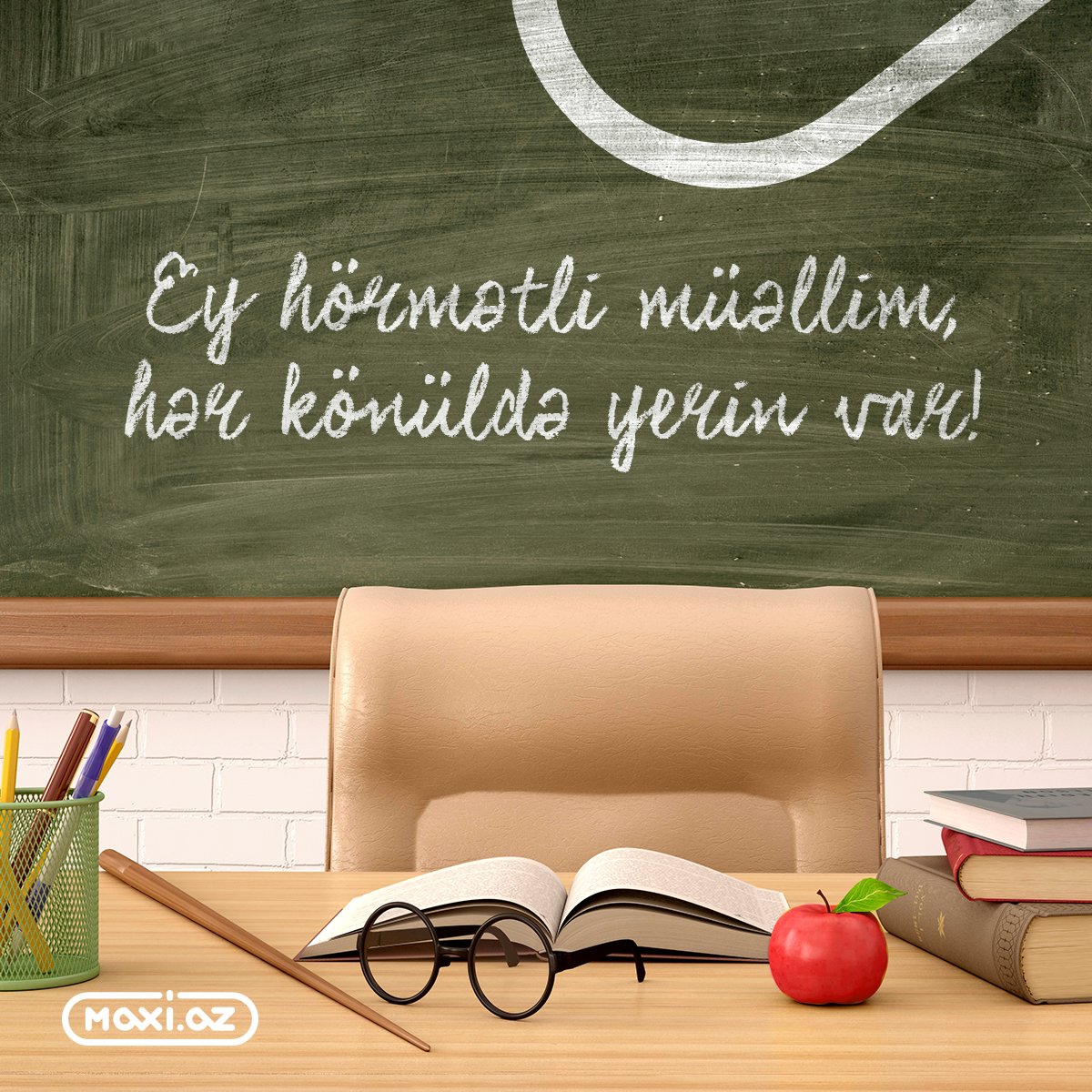 Ey hörmətli müəllim,
hər könüldə yerin var!

maxi.az